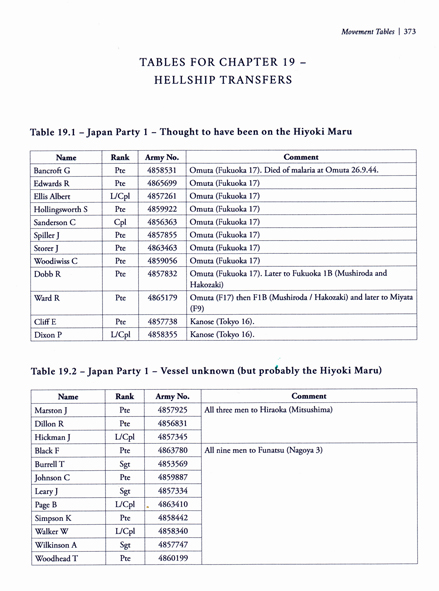 Movement Tables | 373

TABLES FOR CHAPTER 19 – HELLSHIP TRANSFERS

Table 19.1 – Japan Party 1 – Thought to have been on the Hiyoki Maru

| Name | Rank | Army No. | Comment |
|---|---|---|---|
| Bancroft G | Pte | 4858531 | Omuta (Fukuoka 17). Died of malaria at Omuta 26.9.44. |
| Edwards R | Pte | 4865699 | Omuta (Fukuoka 17) |
| Ellis Albert | L/Cpl | 4857261 | Omuta (Fukuoka 17) |
| Hollingsworth S | Pte | 4859922 | Omuta (Fukuoka 17) |
| Sanderson C | Cpl | 4856363 | Omuta (Fukuoka 17) |
| Spiller J | Pte | 4857855 | Omuta (Fukuoka 17) |
| Storer J | Pte | 4863463 | Omuta (Fukuoka 17) |
| Woodiwiss C | Pte | 4859056 | Omuta (Fukuoka 17) |
| Dobb R | Pte | 4857832 | Omuta (Fukuoka 17). Later to Fukuoka 1B (Mushiroda and Hakozaki) |
| Ward R | Pte | 4865179 | Omuta (F17) then F1B (Mushiroda / Hakozaki) and later to Miyata (F9) |
| Cliff E | Pte | 4857738 | Kanose (Tokyo 16). |
| Dixon P | L/Cpl | 4858355 | Kanose (Tokyo 16). |

Table 19.2 – Japan Party 1 – Vessel unknown (but probably the Hiyoki Maru)

| Name | Rank | Army No. | Comment |
|---|---|---|---|
| Marston J | Pte | 4857925 | All three men to Hiraoka (Mitsushima) |
| Dillon R | Pte | 4856831 | |
| Hickman J | L/Cpl | 4857345 | |
| Black F | Pte | 4863780 | All nine men to Funatsu (Nagoya 3) |
| Burrell T | Sgt | 4853569 | |
| Johnson C | Pte | 4859887 | |
| Leary J | Sgt | 4857334 | |
| Page B | L/Cpl | 4863410 | |
| Simpson K | Pte | 4858442 | |
| Walker W | L/Cpl | 4858340 | |
| Wilkinson A | Sgt | 4857747 | |
| Woodhead T | Pte | 4860199 | |